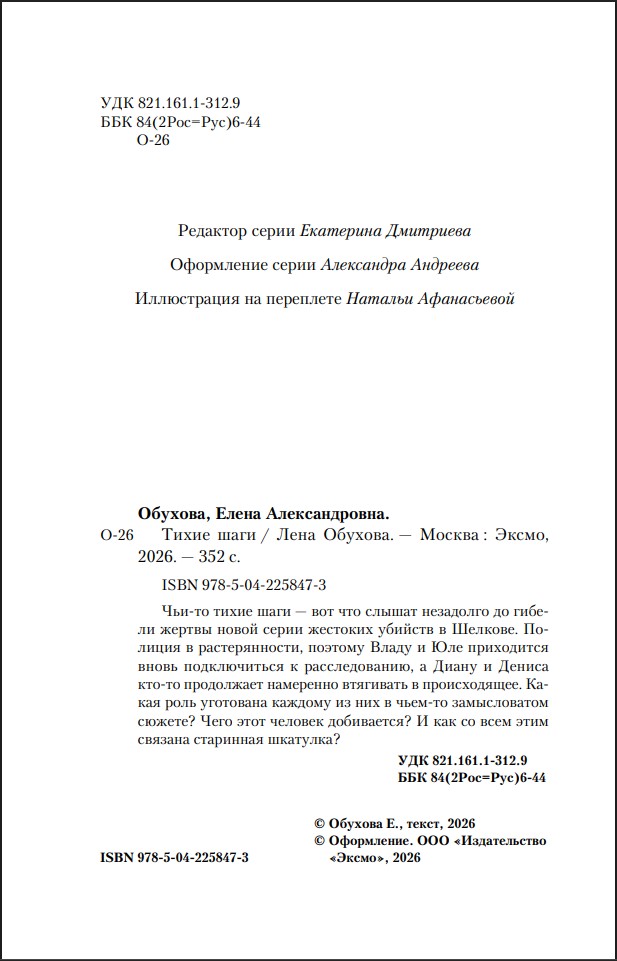 УДК 821.161.1-312.9
ББК 84(2Рос=Рус)6-44
О-26

Редактор серии Екатерина Дмитриева

Оформление серии Александра Андреева

Иллюстрация на переплете Натальи Афанасьевой

Обухова, Елена Александровна.

О-26 Тихие шаги / Лена Обухова. — Москва : Эксмо, 2026. — 352 с.

ISBN 978-5-04-225847-3

Чьи-то тихие шаги — вот что слышат незадолго до гибели жертвы новой серии жестоких убийств в Шелкове. Полиция в растерянности, поэтому Владу и Юле приходится вновь подключиться к расследованию, а Диану и Дениса кто-то продолжает намеренно втягивать в происходящее. Какая роль уготована каждому из них в чьем-то замысловатом сюжете? Чего этот человек добивается? И как со всем этим связана старинная шкатулка?

УДК 821.161.1-312.9
ББК 84(2Рос=Рус)6-44

© Обухова Е., текст, 2026
© Оформление. ООО «Издательство «Эксмо», 2026

ISBN 978-5-04-225847-3